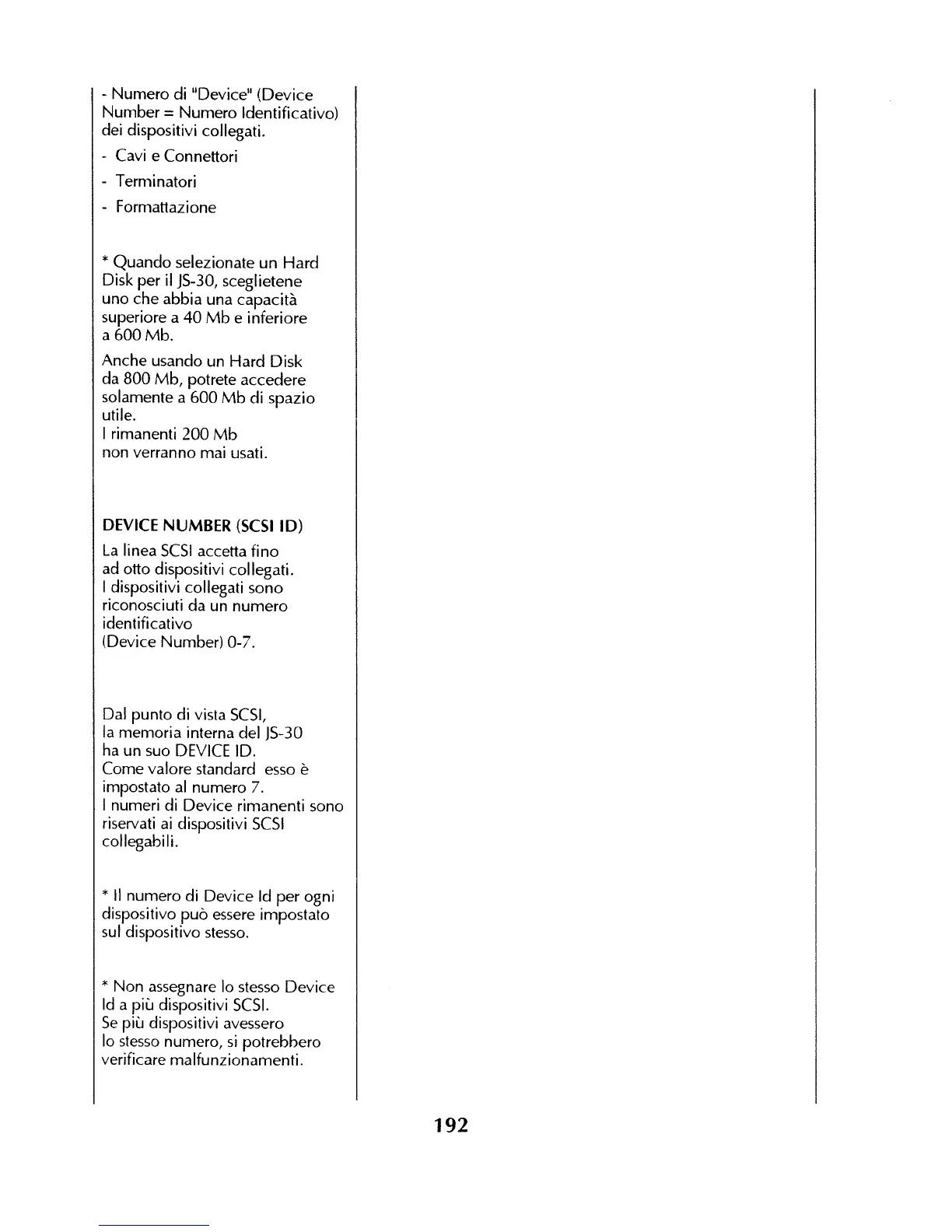 - Numero di "Device" (Device Number = Numero Identificativo) dei dispositivi collegati.

- Cavi e Connettori

- Terminatori

- Formattazione

* Quando selezionate un Hard Disk per il JS-30, sceglietene uno che abbia una capacità superiore a 40 Mb e inferiore a 600 Mb.

Anche usando un Hard Disk da 800 Mb, potrete accedere solamente a 600 Mb di spazio utile.
I rimanenti 200 Mb non verranno mai usati.

DEVICE NUMBER (SCSI ID)

La linea SCSI accetta fino ad otto dispositivi collegati.
I dispositivi collegati sono riconosciuti da un numero identificativo (Device Number) 0-7.

Dal punto di vista SCSI, la memoria interna del JS-30 ha un suo DEVICE ID.
Come valore standard esso è impostato al numero 7.
I numeri di Device rimanenti sono riservati ai dispositivi SCSI collegabili.

* Il numero di Device Id per ogni dispositivo può essere impostato sul dispositivo stesso.

* Non assegnare lo stesso Device Id a più dispositivi SCSI.
Se più dispositivi avessero lo stesso numero, si potrebbero verificare malfunzionamenti.

192